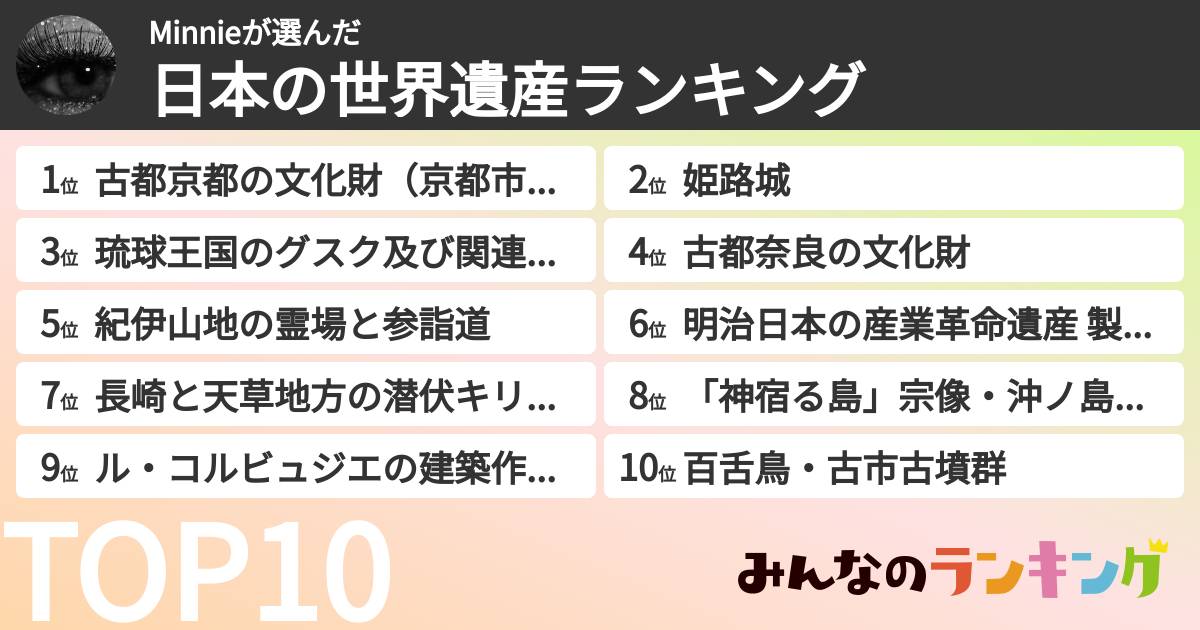 Minnieが選んだ
日本の世界遺産ランキング

1位 古都京都の文化財（京都市...
2位 姫路城
3位 琉球王国のグスク及び関連...
4位 古都奈良の文化財
5位 紀伊山地の霊場と参詣道
6位 明治日本の産業革命遺産 製...
7位 長崎と天草地方の潜伏キリ...
8位 「神宿る島」宗像・沖ノ島...
9位 ル・コルビュジエの建築作...
10位 百舌鳥・古市古墳群

TOP10

みんなのランキング